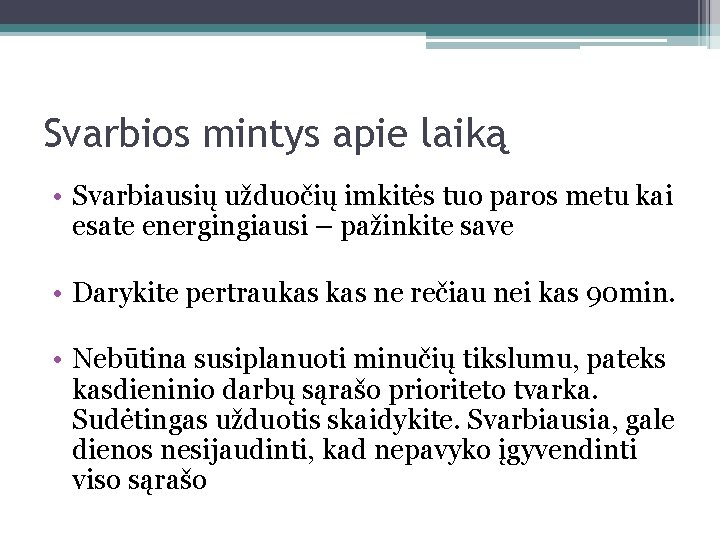 Svarbios mintys apie laiką

• Svarbiausių užduočių imkitės tuo paros metu kai esate energingiausi – pažinkite save

• Darykite pertraukas kas ne rečiau nei kas 90min.

• Nebūtina susiplanuoti minučių tikslumu, pateks kasdieninio darbų sąrašo prioriteto tvarka. Sudėtingas užduotis skaidykite. Svarbiausia, gale dienos nesijaudinti, kad nepavyko įgyvendinti viso sąrašo